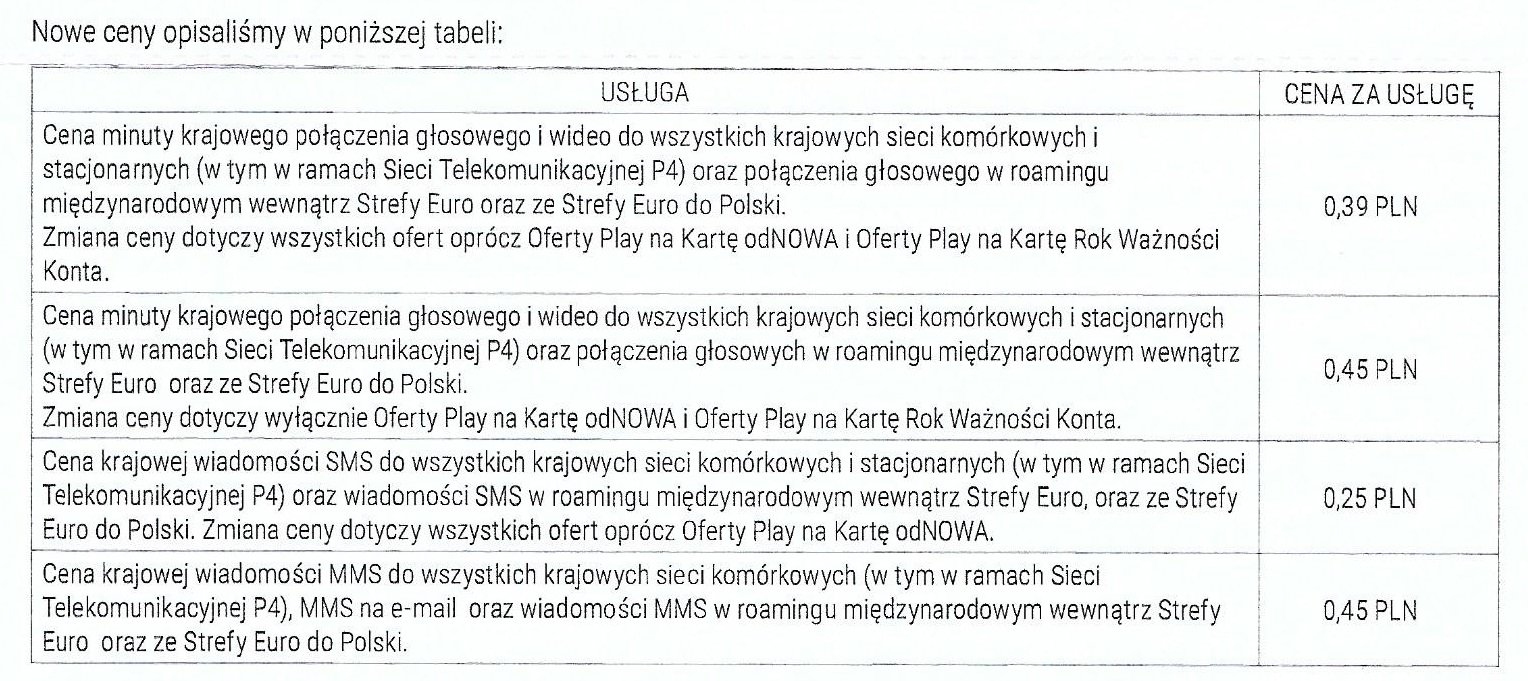 Nowe ceny opisaliśmy w poniższej tabeli:

| USŁUGA | CENA ZA USŁUGĘ |
|---|---|
| Cena minuty krajowego połączenia głosowego i wideo do wszystkich krajowych sieci komórkowych i stacjonarnych (w tym w ramach Sieci Telekomunikacyjnej P4) oraz połączenia głosowego w roamingu międzynarodowym wewnątrz Strefy Euro oraz ze Strefy Euro do Polski. Zmiana ceny dotyczy wszystkich ofert oprócz Oferty Play na Kartę odNOWA i Oferty Play na Kartę Rok Ważności Konta. | 0,39 PLN |
| Cena minuty krajowego połączenia głosowego i wideo do wszystkich krajowych sieci komórkowych i stacjonarnych (w tym w ramach Sieci Telekomunikacyjnej P4) oraz połączenia głosowych w roamingu międzynarodowym wewnątrz Strefy Euro oraz ze Strefy Euro do Polski. Zmiana ceny dotyczy wyłącznie Oferty Play na Kartę odNOWA i Oferty Play na Kartę Rok Ważności Konta. | 0,45 PLN |
| Cena krajowej wiadomości SMS do wszystkich krajowych sieci komórkowych i stacjonarnych (w tym w ramach Sieci Telekomunikacyjnej P4) oraz wiadomości SMS w roamingu międzynarodowym wewnątrz Strefy Euro, oraz ze Strefy Euro do Polski. Zmiana ceny dotyczy wszystkich ofert oprócz Oferty Play na Kartę odNOWA. | 0,25 PLN |
| Cena krajowej wiadomości MMS do wszystkich krajowych sieci komórkowych (w tym w ramach Sieci Telekomunikacyjnej P4), MMS na e-mail oraz wiadomości MMS w roamingu międzynarodowym wewnątrz Strefy Euro oraz ze Strefy Euro do Polski. | 0,45 PLN |